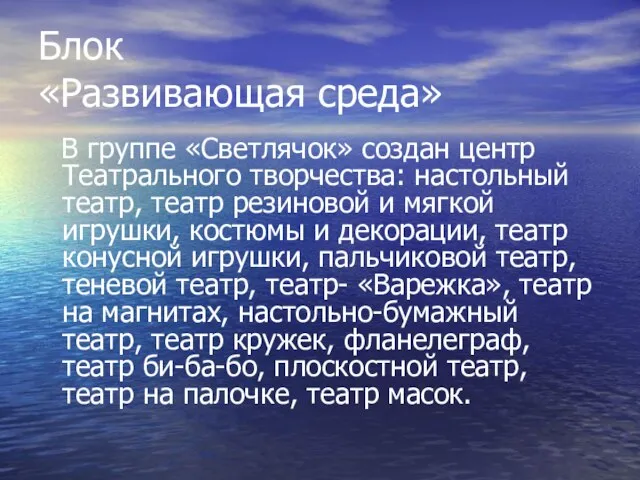 Блок
«Развивающая среда»

В группе «Светлячок» создан центр Театрального творчества: настольный театр, театр резиновой и мягкой игрушки, костюмы и декорации, театр конусной игрушки, пальчиковой театр, теневой театр, театр- «Варежка», театр на магнитах, настольно-бумажный театр, театр кружек, фланелеграф, театр би-ба-бо, плоскостной театр, театр на палочке, театр масок.